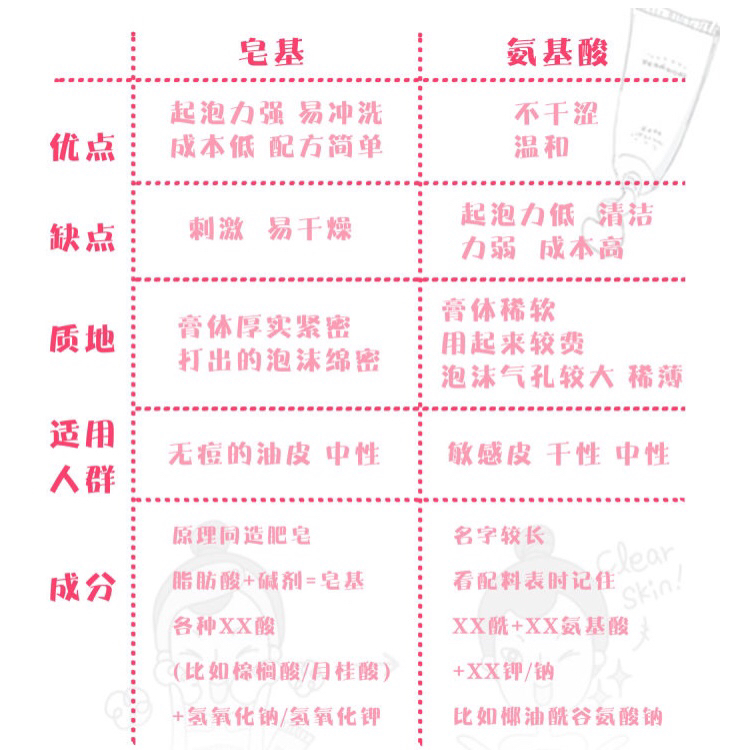 | | 皂基 | 氨基酸 |
|---|---|---|
| 优点 | 起泡力强 易冲洗 成本低 配方简单 | 不干涩 温和 |
| 缺点 | 刺激 易干燥 | 起泡力低 清洁力弱 成本高 |
| 质地 | 膏体厚实紧密 打出的泡沫绵密 | 膏体稀软 用起来较费 泡沫气孔较大 稀薄 |
| 适用人群 | 无痘的油皮 中性 | 敏感皮 干性 中性 |
| 成分 | 原理同造肥皂 脂肪酸+碱剂=皂基 各种XX酸 (比如棕榈酸/月桂酸) +氢氧化钠/氢氧化钾 | 名字较长 看配料表时记住 XX酰+XX氨基酸 +XX钾/钠 比如椰油酰谷氨酸钠 |

Clear Skin!